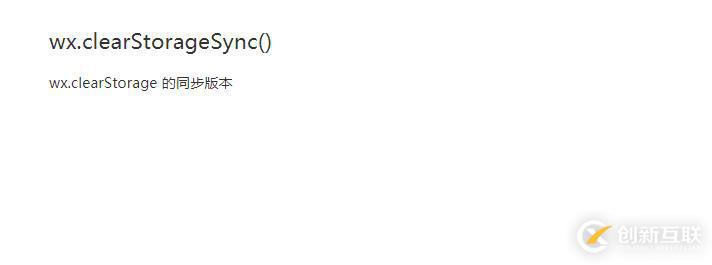 wx.clearStorageSync()

wx.clearStorage 的同步版本

创新互联